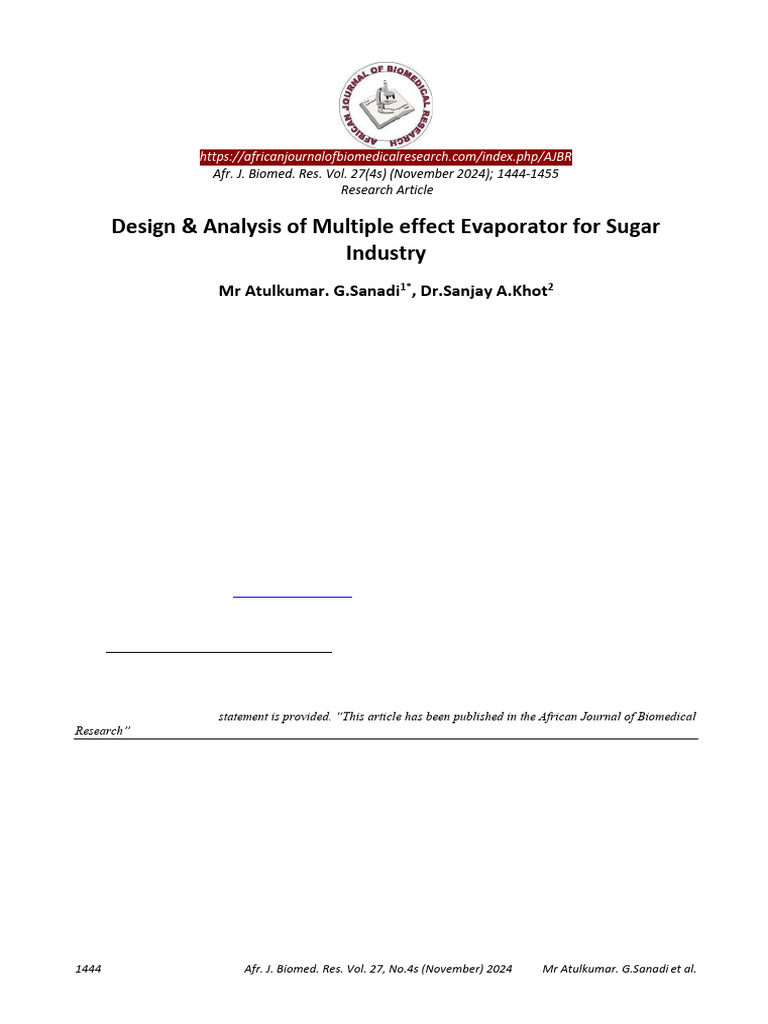 AFRICAN JOURNAL OF BIOMEDICAL RESEARCH

https://africanjournalofbiomedicalresearch.com/index.php/AJBR
Afr. J. Biomed. Res. Vol. 27(4s) (November 2024); 1444-1455
Research Article

Design & Analysis of Multiple effect Evaporator for Sugar Industry

Mr Atulkumar. G.Sanadi$^{1*}$, Dr.Sanjay A.Khot$^{2}$

statement is provided. "This article has been published in the African Journal of Biomedical Research"

1444 Afr. J. Biomed. Res. Vol. 27, No.4s (November) 2024 Mr Atulkumar. G.Sanadi et al.